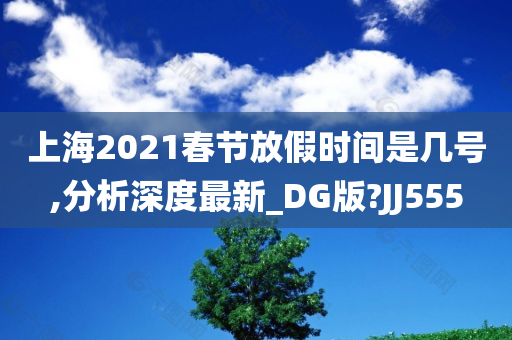 上海2021春节放假时间是几号,分析深度最新_DG版?JJ555